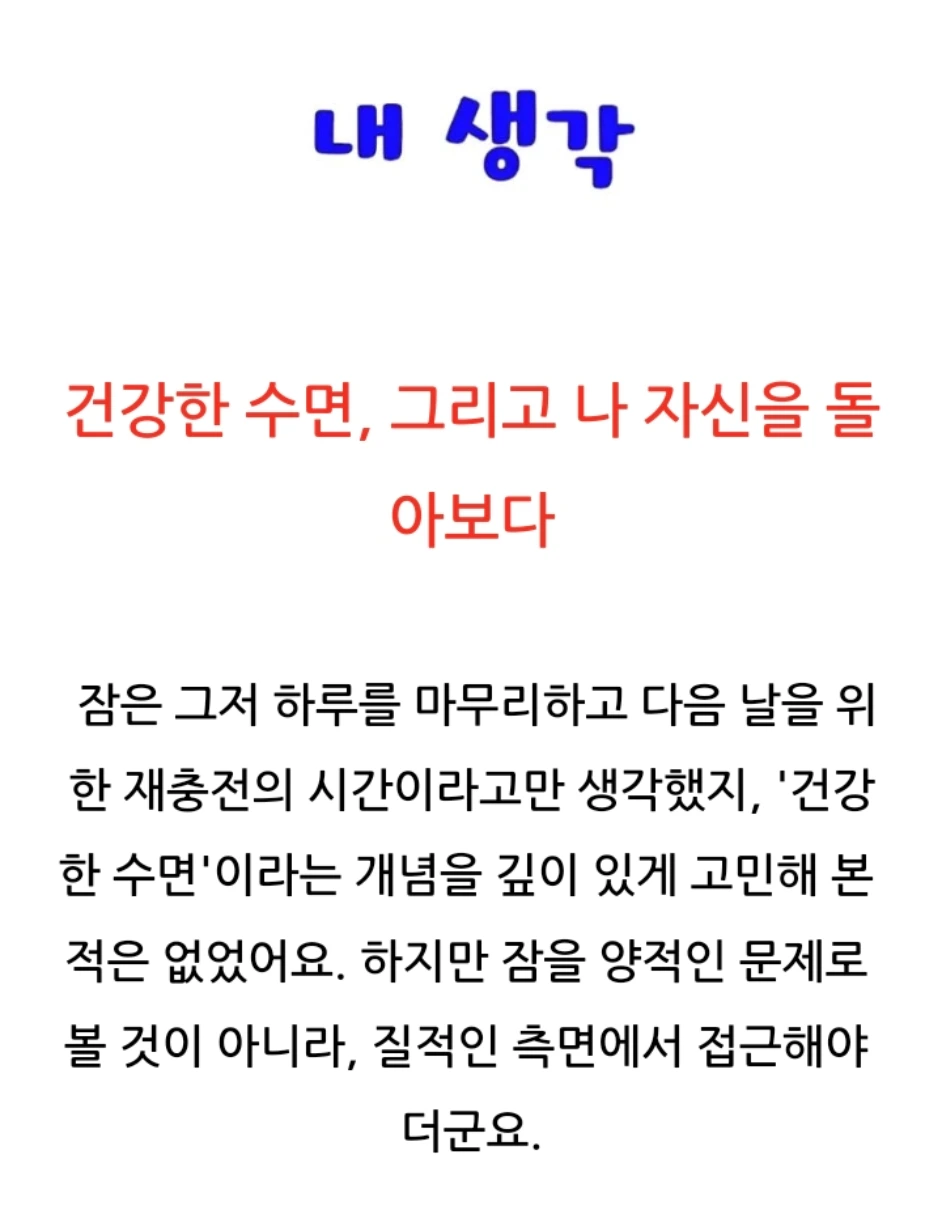 내 생각

건강한 수면, 그리고 나 자신을 돌아보다

잠은 그저 하루를 마무리하고 다음 날을 위한 재충전의 시간이라고만 생각했지, '건강한 수면'이라는 개념을 깊이 있게 고민해 본 적은 없었어요. 하지만 잠을 양적인 문제로 볼 것이 아니라, 질적인 측면에서 접근해야 더군요.